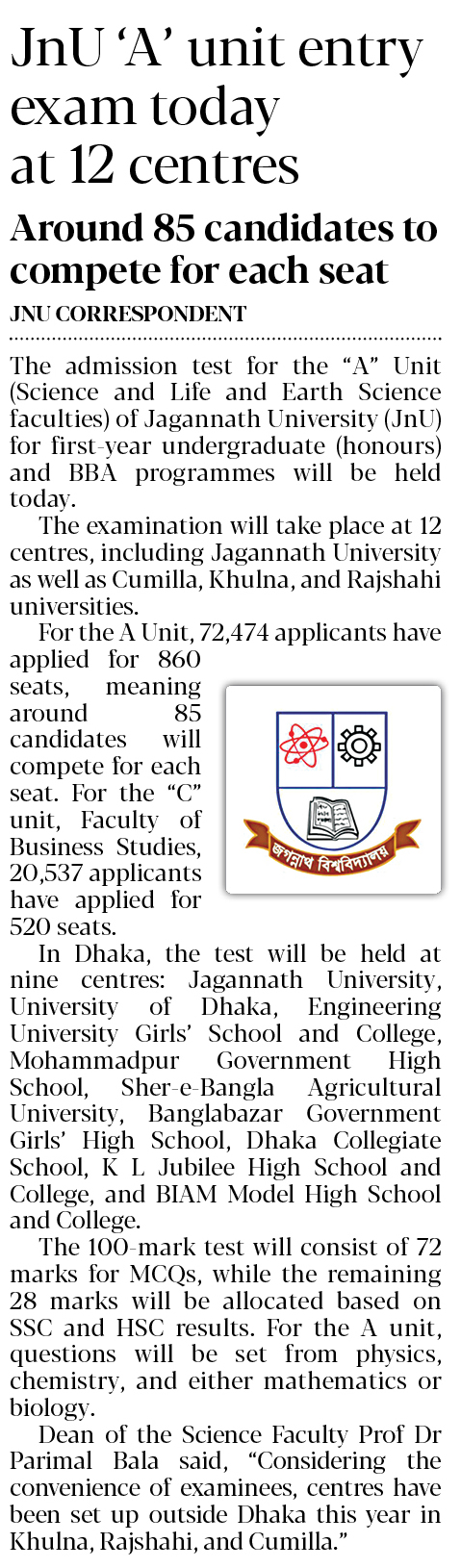 JnU 'A' unit entry exam today at 12 centres

Around 85 candidates to compete for each seat

JNU CORRESPONDENT

The admission test for the "A" Unit (Science and Life and Earth Science faculties) of Jagannath University (JnU) for first-year undergraduate (honours) and BBA programmes will be held today.

The examination will take place at 12 centres, including Jagannath University as well as Cumilla, Khulna, and Rajshahi universities.

For the A Unit, 72,474 applicants have applied for 860 seats, meaning around 85 candidates will compete for each seat. For the "C" unit, Faculty of Business Studies, 20,537 applicants have applied for 520 seats.

জগন্নাথ বিশ্ববিদ্যালয়

In Dhaka, the test will be held at nine centres: Jagannath University, University of Dhaka, Engineering University Girls' School and College, Mohammadpur Government High School, Sher-e-Bangla Agricultural University, Banglabazar Government Girls' High School, Dhaka Collegiate School, K L Jubilee High School and College, and BIAM Model High School and College.

The 100-mark test will consist of 72 marks for MCQs, while the remaining 28 marks will be allocated based on SSC and HSC results. For the A unit, questions will be set from physics, chemistry, and either mathematics or biology.

Dean of the Science Faculty Prof Dr Parimal Bala said, "Considering the convenience of examinees, centres have been set up outside Dhaka this year in Khulna, Rajshahi, and Cumilla."